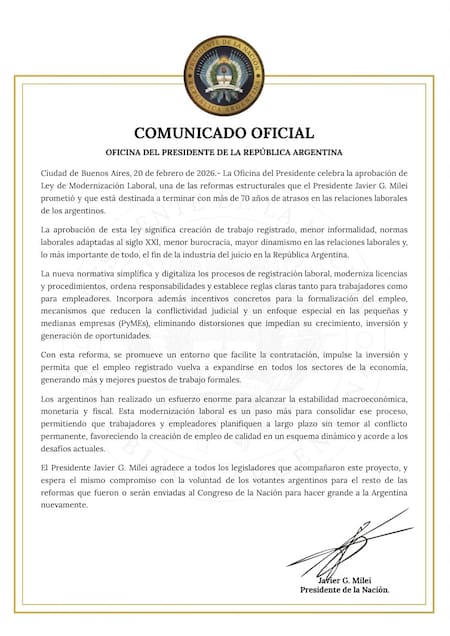 PRESIDENTE DE LA NACIÓN
REPÚBLICA ARGENTINA

COMUNICADO OFICIAL

OFICINA DEL PRESIDENTE DE LA REPÚBLICA ARGENTINA

Ciudad de Buenos Aires, 20 de febrero de 2026.- La Oficina del Presidente celebra la aprobación de Ley de Modernización Laboral, una de las reformas estructurales que el Presidente Javier G. Milei prometió y que está destinada a terminar con más de 70 años de atrasos en las relaciones laborales de los argentinos.

La aprobación de esta ley significa creación de trabajo registrado, menor informalidad, normas laborales adaptadas al siglo XXI, menor burocracia, mayor dinamismo en las relaciones laborales y, lo más importante de todo, el fin de la industria del juicio en la República Argentina.

La nueva normativa simplifica y digitaliza los procesos de registración laboral, moderniza licencias y procedimientos, ordena responsabilidades y establece reglas claras tanto para trabajadores como para empleadores. Incorpora además incentivos concretos para la formalización del empleo, mecanismos que reducen la conflictividad judicial y un enfoque especial en las pequeñas y medianas empresas (PyMEs), eliminando distorsiones que impedían su crecimiento, inversión y generación de oportunidades.

Con esta reforma, se promueve un entorno que facilite la contratación, impulse la inversión y permita que el empleo registrado vuelva a expandirse en todos los sectores de la economía, generando más y mejores puestos de trabajo formales.

Los argentinos han realizado un esfuerzo enorme para alcanzar la estabilidad macroeconómica, monetaria y fiscal. Esta modernización laboral es un paso más para consolidar ese proceso, permitiendo que trabajadores y empleadores planifiquen a largo plazo sin temor al conflicto permanente, favoreciendo la creación de empleo de calidad en un esquema dinámico y acorde a los desafíos actuales.

El Presidente Javier G. Milei agradece a todos los legisladores que acompañaron este proyecto, y espera el mismo compromiso con la voluntad de los votantes argentinos para el resto de las reformas que fueron o serán enviadas al Congreso de la Nación para hacer grande a la Argentina nuevamente.

Javier G. Milei
Presidente de la Nación.